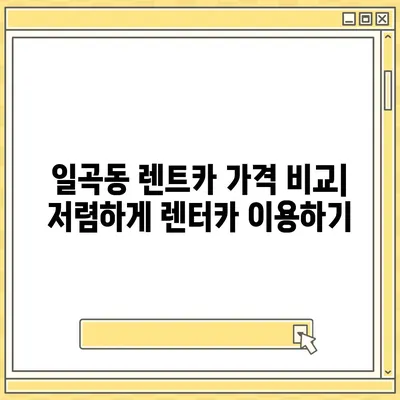 일곡동 렌트카 가격 비교| 저렴하게 렌터카 이용하기